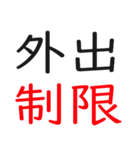 外出
制限